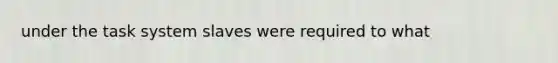 under the task system slaves were required to what